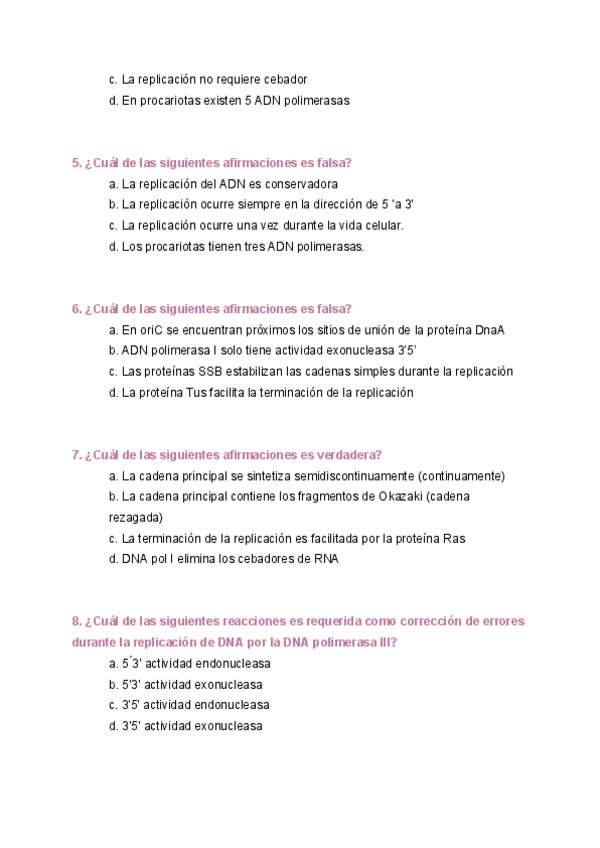 c. La replicación no requiere cebador
d. En procariotas existen 5 ADN polimerasas

5. ¿Cuál de las siguientes afirmaciones es falsa?
a. La replicación del ADN es conservadora
b. La replicación ocurre siempre en la dirección de 5 'a 3'
c. La replicación ocurre una vez durante la vida celular.
d. Los procariotas tienen tres ADN polimerasas.

6. ¿Cuál de las siguientes afirmaciones es falsa?
a. En oriC se encuentran próximos los sitios de unión de la proteína DnaA
b. ADN polimerasa I solo tiene actividad exonucleasa 3'5'
c. Las proteínas SSB estabilizan las cadenas simples durante la replicación
d. La proteína Tus facilita la terminación de la replicación

7. ¿Cuál de las siguientes afirmaciones es verdadera?
a. La cadena principal se sintetiza semidiscontinuamente (continuamente)
b. La cadena principal contiene los fragmentos de Okazaki (cadena rezagada)
c. La terminación de la replicación es facilitada por la proteína Ras
d. DNA pol I elimina los cebadores de RNA

8. ¿Cuál de las siguientes reacciones es requerida como corrección de errores durante la replicación de DNA por la DNA polimerasa III?
a. 5´3' actividad endonucleasa
b. 5'3' actividad exonucleasa
c. 3'5' actividad endonucleasa
d. 3'5' actividad exonucleasa